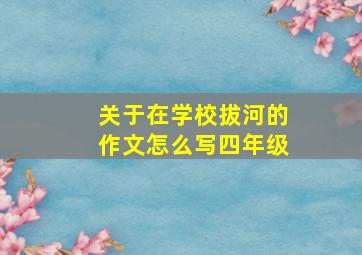 关于在学校拔河的作文怎么写四年级